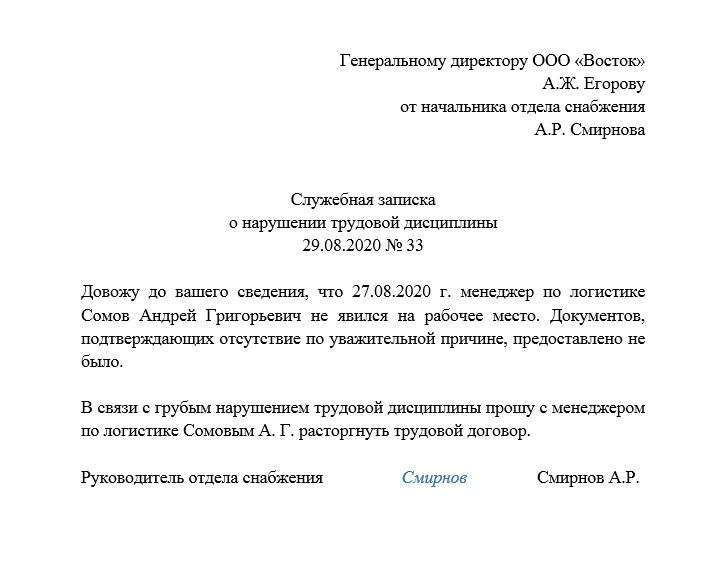 Генеральному директору ООО «Восток»
А.Ж. Егорову
от начальника отдела снабжения
А.Р. Смирнова

Служебная записка
о нарушении трудовой дисциплины
29.08.2020 № 33

Довожу до вашего сведения, что 27.08.2020 г. менеджер по логистике Сомов Андрей Григорьевич не явился на рабочее место. Документов, подтверждающих отсутствие по уважительной причине, предоставлено не было.

В связи с грубым нарушением трудовой дисциплины прошу с менеджером по логистике Сомовым А. Г. расторгнуть трудовой договор.

Руководитель отдела снабжения Смирнов Смирнов А.Р.